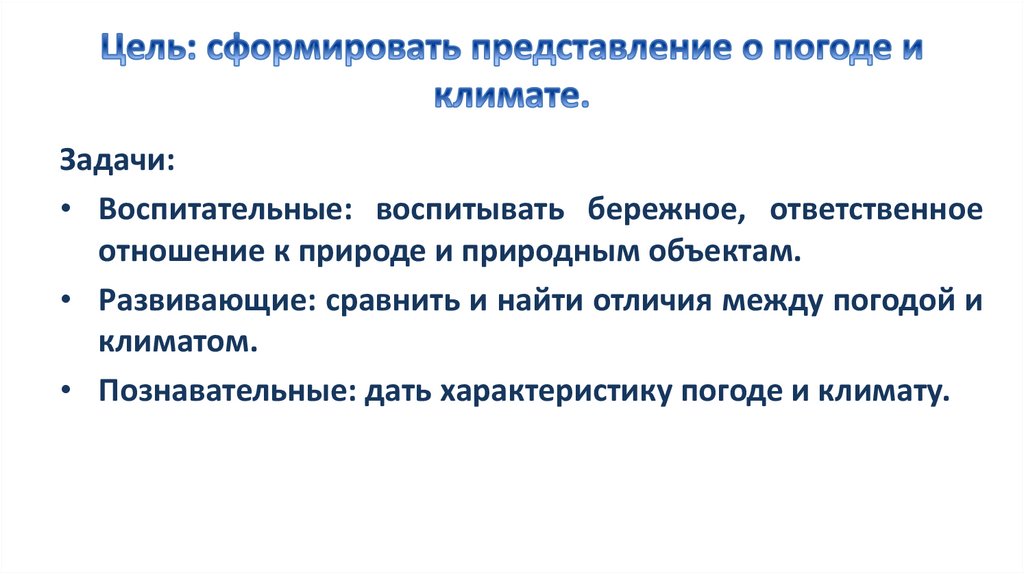 Цель: сформировать представление о погоде и климате.

Задачи:

• Воспитательные: воспитывать бережное, ответственное отношение к природе и природным объектам.

• Развивающие: сравнить и найти отличия между погодой и климатом.

• Познавательные: дать характеристику погоде и климату.